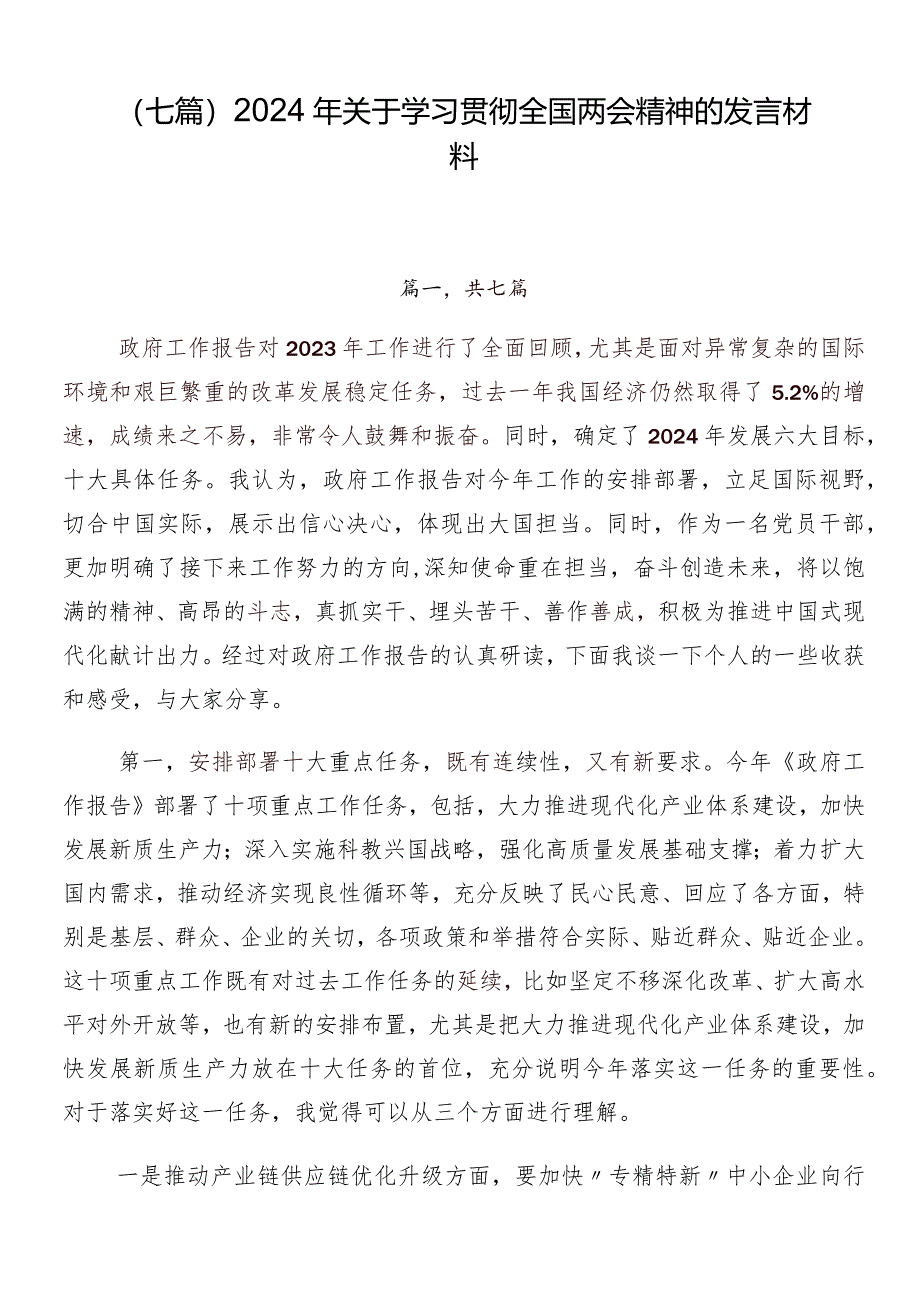 （七篇）2024年关于学习贯彻全国两会精神的发言材料

篇一，共七篇

政府工作报告对2023年工作进行了全面回顾，尤其是面对异常复杂的国际环境和艰巨繁重的改革发展稳定任务，过去一年我国经济仍然取得了5.2%的增速，成绩来之不易，非常令人鼓舞和振奋。同时，确定了2024年发展六大目标，十大具体任务。我认为，政府工作报告对今年工作的安排部署，立足国际视野，切合中国实际，展示出信心决心，体现出大国担当。同时，作为一名党员干部，更加明确了接下来工作努力的方向，深知使命重在担当，奋斗创造未来，将以饱满的精神、高昂的斗志，真抓实干、埋头苦干、善作善成，积极为推进中国式现代化献计出力。经过对政府工作报告的认真研读，下面我谈一下个人的一些收获和感受，与大家分享。

第一，安排部署十大重点任务，既有连续性，又有新要求。今年《政府工作报告》部署了十项重点工作任务，包括，大力推进现代化产业体系建设，加快发展新质生产力；深入实施科教兴国战略，强化高质量发展基础支撑；着力扩大国内需求，推动经济实现良性循环等，充分反映了民心民意、回应了各方面，特别是基层、群众、企业的关切，各项政策和举措符合实际、贴近群众、贴近企业。这十项重点工作既有对过去工作任务的延续，比如坚定不移深化改革、扩大高水平对外开放等，也有新的安排布置，尤其是把大力推进现代化产业体系建设，加快发展新质生产力放在十大任务的首位，充分说明今年落实这一任务的重要性。对于落实好这一任务，我觉得可以从三个方面进行理解。

一是推动产业链供应链优化升级方面，要加快〃专精特新〃中小企业向行